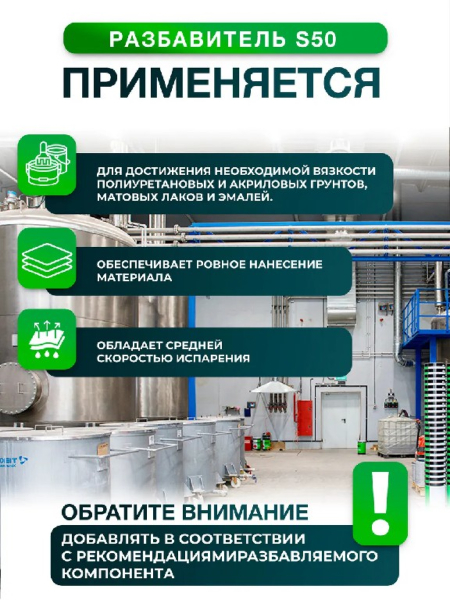 РАЗБАВИТЕЛЬ S50

ПРИМЕНЯЕТСЯ

ДЛЯ ДОСТИЖЕНИЯ НЕОБХОДИМОЙ ВЯЗКОСТИ ПОЛИУРЕТАНОВЫХ И АКРИЛОВЫХ ГРУНТОВ, МАТОВЫХ ЛАКОВ И ЭМАЛЕЙ.

ОБЕСПЕЧИВАЕТ РОВНОЕ НАНЕСЕНИЕ МАТЕРИАЛА

ОБЛАДАЕТ СРЕДНЕЙ СКОРОСТЬЮ ИСПАРЕНИЯ

ОБРАТИТЕ ВНИМАНИЕ

ДОБАВЛЯТЬ В СООТВЕТСТВИИ С РЕКОМЕНДАЦИЯМИРАЗБАВЛЯЕМОГО КОМПОНЕНТА